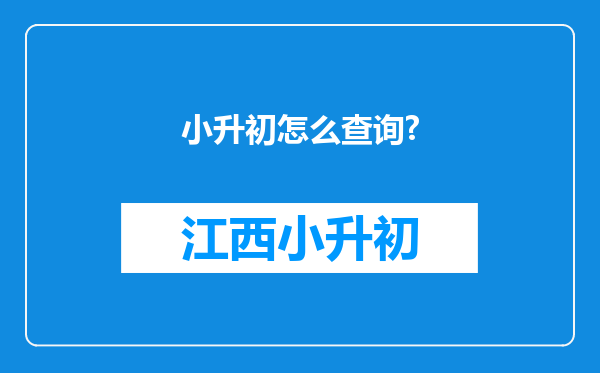 小升初怎么查询?

江西小升初